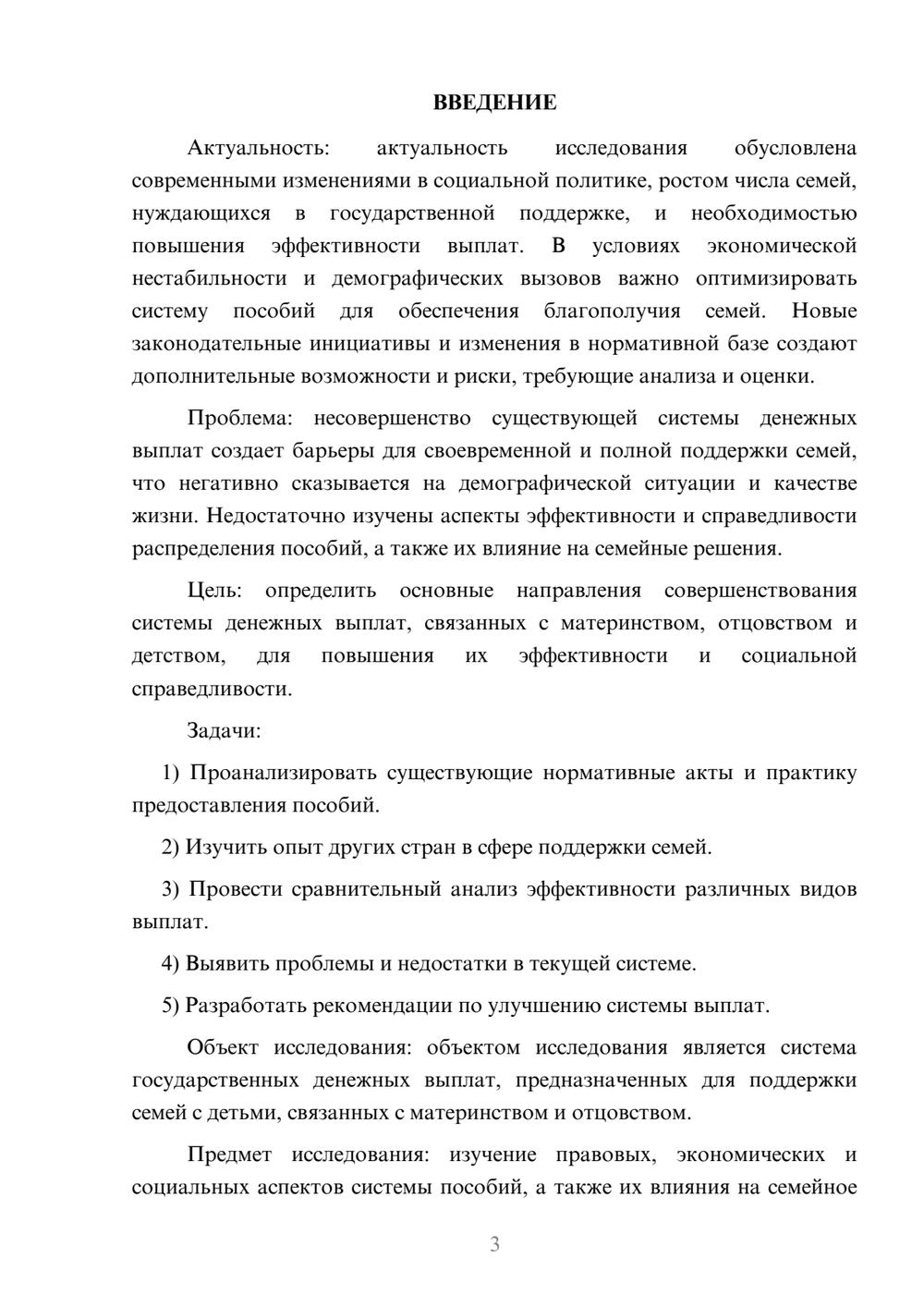 ВВЕДЕНИЕ

Актуальность: актуальность исследования обусловлена современными изменениями в социальной политике, ростом числа семей, нуждающихся в государственной поддержке, и необходимостью повышения эффективности выплат. В условиях экономической нестабильности и демографических вызовов важно оптимизировать систему пособий для обеспечения благополучия семей. Новые законодательные инициативы и изменения в нормативной базе создают дополнительные возможности и риски, требующие анализа и оценки.

Проблема: несовершенство существующей системы денежных выплат создает барьеры для своевременной и полной поддержки семей, что негативно сказывается на демографической ситуации и качестве жизни. Недостаточно изучены аспекты эффективности и справедливости распределения пособий, а также их влияние на семейные решения.

Цель: определить основные направления совершенствования системы денежных выплат, связанных с материнством, отцовством и детством, для повышения их эффективности и социальной справедливости.

Задачи:

1) Проанализировать существующие нормативные акты и практику предоставления пособий.

2) Изучить опыт других стран в сфере поддержки семей.

3) Провести сравнительный анализ эффективности различных видов выплат.

4) Выявить проблемы и недостатки в текущей системе.

5) Разработать рекомендации по улучшению системы выплат.

Объект исследования: объектом исследования является система государственных денежных выплат, предназначенных для поддержки семей с детьми, связанных с материнством и отцовством.

Предмет исследования: изучение правовых, экономических и социальных аспектов системы пособий, а также их влияния на семейное

3